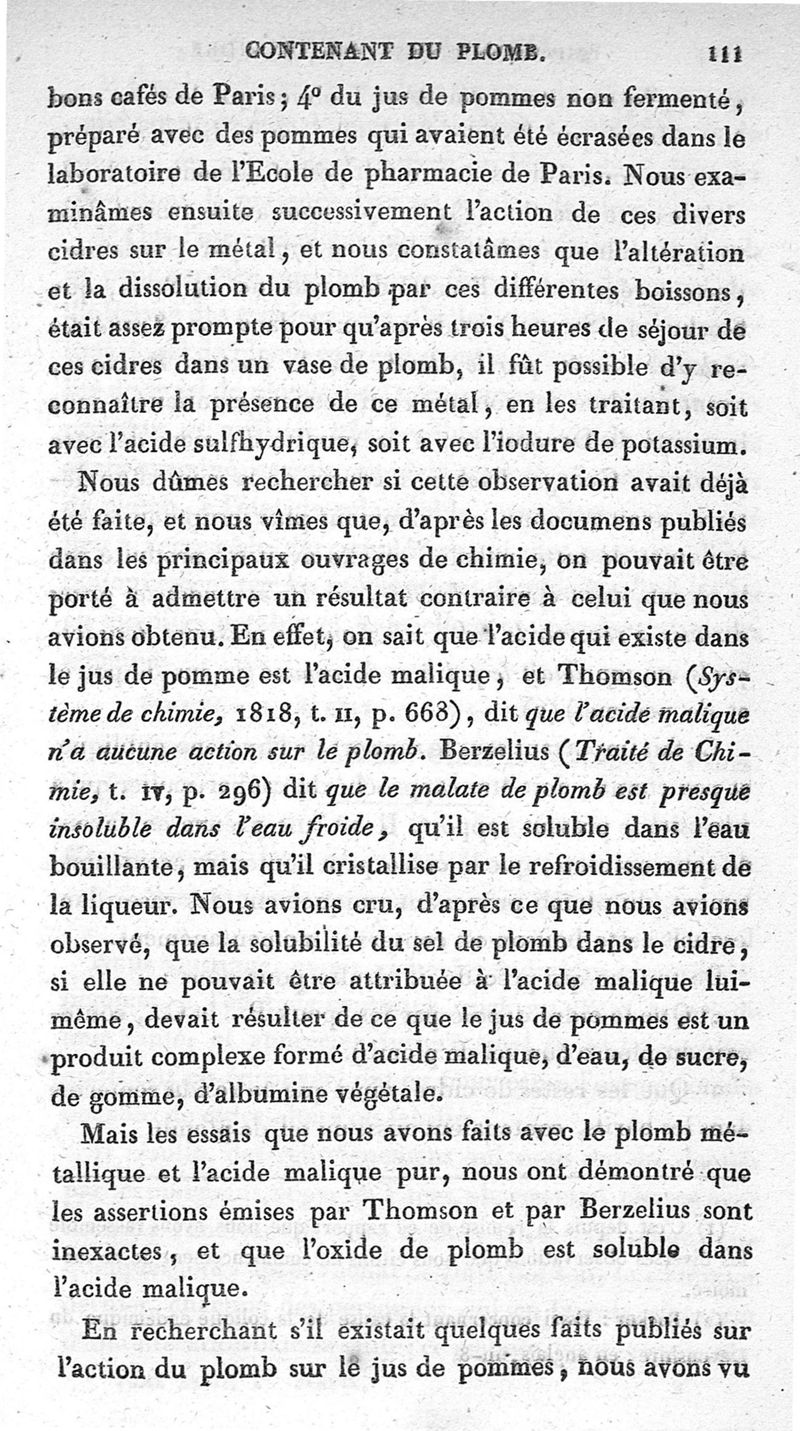 CONTENANT DU PLOMB. 111

bons cafés de Paris; 4° du jus de pommes non fermenté, préparé avec des pommes qui avaient été écrasées dans le laboratoire de l'Ecole de pharmacie de Paris. Nous examinâmes ensuite successivement l'action de ces divers cidres sur le métal, et nous constatâmes que l'altération et la dissolution du plomb par ces différentes boissons, était assez prompte pour qu'après trois heures de séjour de ces cidres dans un vase de plomb, il fût possible d'y reconnaître la présence de ce métal, en les traitant, soit avec l'acide sulfhydrique, soit avec l'iodure de potassium.

Nous dûmes rechercher si cette observation avait déjà été faite, et nous vîmes que, d'après les documens publiés dans les principaux ouvrages de chimie, on pouvait être porté à admettre un résultat contraire à celui que nous avions obtenu. En effet, on sait que l'acide qui existe dans le jus de pomme est l'acide malique, et Thomson (Système de chimie, 1818, t. II, p. 668), dit que l'acide malique n'a aucune action sur le plomb. Berzelius (Traité de Chimie, t. IV, p. 296) dit que le malate de plomb est presque insoluble dans l'eau froide, qu'il est soluble dans l'eau bouillante, mais qu'il cristallise par le refroidissement de la liqueur. Nous avions cru, d'après ce que nous avions observé, que la solubilité du sel de plomb dans le cidre, si elle ne pouvait être attribuée à l'acide malique lui-même, devait résulter de ce que le jus de pommes est un produit complexe formé d'acide malique, d'eau, de sucre, de gomme, d'albumine végétale.

Mais les essais que nous avons faits avec le plomb métallique et l'acide malique pur, nous ont démontré que les assertions émises par Thomson et par Berzelius sont inexactes, et que l'oxide de plomb est soluble dans l'acide malique.

En recherchant s'il existait quelques faits publiés sur l'action du plomb sur le jus de pommes, nous avons vu